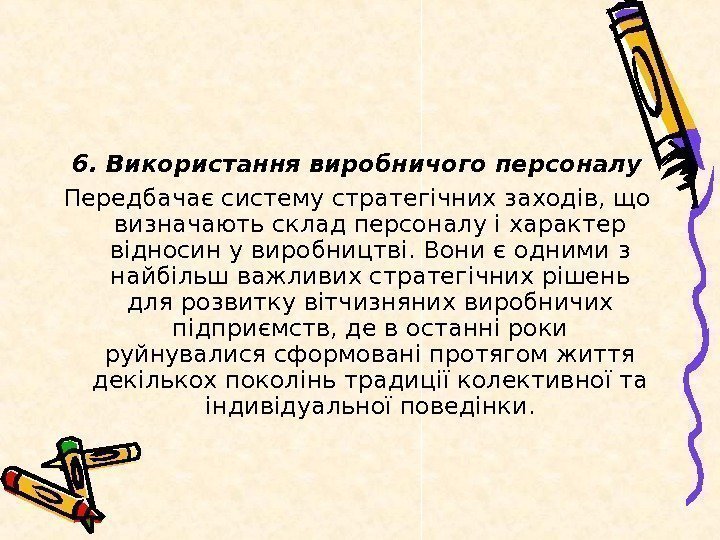 6. Використання виробничого персоналу

Передбачає систему стратегічних заходів, що визначають склад персоналу і характер відносин у виробництві. Вони є одними з найбільш важливих стратегічних рішень для розвитку вітчизняних виробничих підприємств, де в останні роки руйнувалися сформовані протягом життя декількох поколінь традиції колективної та індивідуальної поведінки.